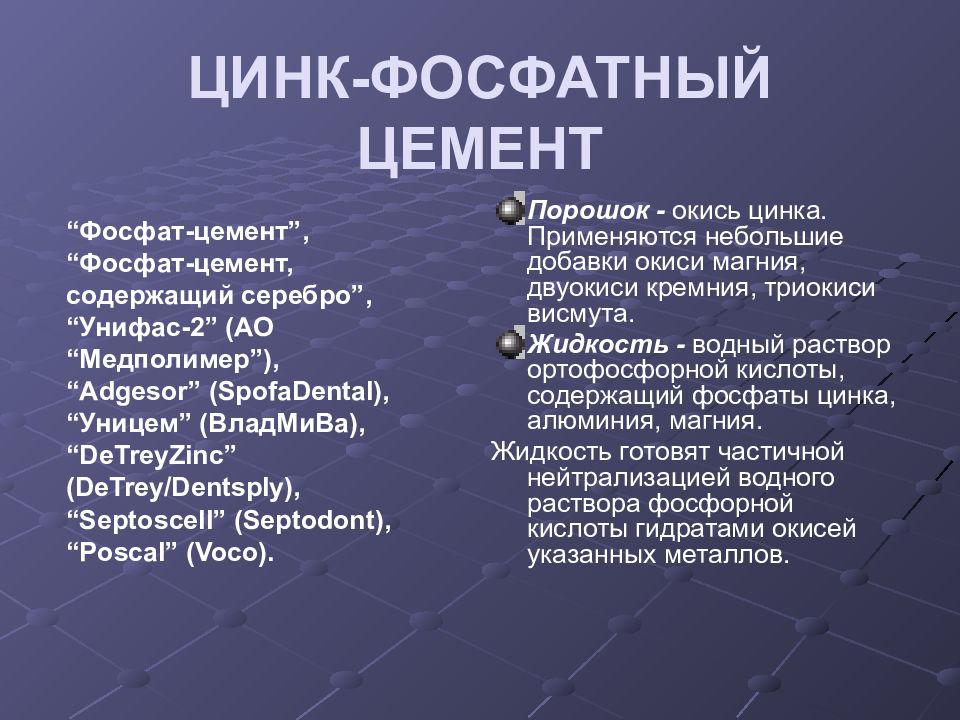 ЦИНК-ФОСФАТНЫЙ ЦЕМЕНТ

“Фосфат-цемент”, “Фосфат-цемент, содержащий серебро”, “Унифас-2” (АО “Медполимер”), “Adgesor” (SpofaDental), “Уницем” (ВладМиВа), “DeTreyZinc” (DeTrey/Dentsply), “Septoscell” (Septodont), “Poscal” (Voco).

Порошок - окись цинка. Применяются небольшие добавки окиси магния, двуокиси кремния, триокиси висмута.

Жидкость - водный раствор ортофосфорной кислоты, содержащий фосфаты цинка, алюминия, магния.

Жидкость готовят частичной нейтрализацией водного раствора фосфорной кислоты гидратами окисей указанных металлов.